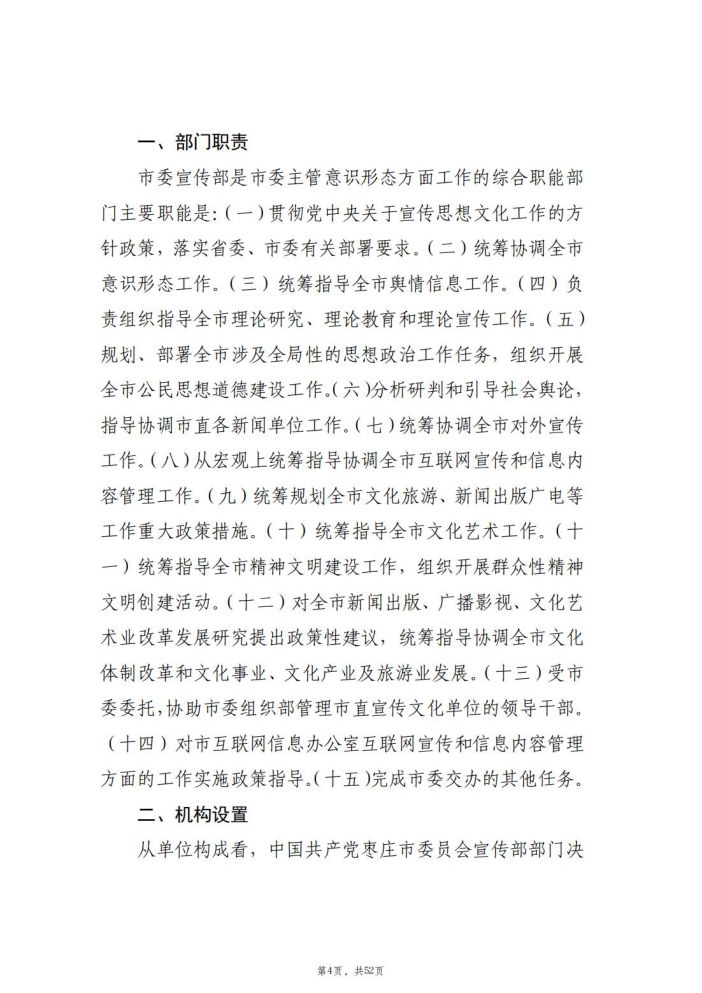 一、部门职责

市委宣传部是市委主管意识形态方面工作的综合职能部门主要职能是：(一)贯彻党中央关于宣传思想文化工作的方针政策，落实省委、市委有关部署要求。(二)统筹协调全市意识形态工作。(三)统筹指导全市舆情信息工作。(四)负责组织指导全市理论研究、理论教育和理论宣传工作。(五)规划、部署全市涉及全局性的思想政治工作任务，组织开展全市公民思想道德建设工作。(六)分析研判和引导社会舆论，指导协调市直各新闻单位工作。(七)统筹协调全市对外宣传工作。(八)从宏观上统筹指导协调全市互联网宣传和信息内容管理工作。(九)统筹规划全市文化旅游、新闻出版广电等工作重大政策措施。(十)统筹指导全市文化艺术工作。(十一)统筹指导全市精神文明建设工作，组织开展群众性精神文明创建活动。(十二)对全市新闻出版、广播影视、文化艺术业改革发展研究提出政策性建议，统筹指导协调全市文化体制改革和文化事业、文化产业及旅游业发展。(十三)受市委委托，协助市委组织部管理市直宣传文化单位的领导干部。(十四)对市互联网信息办公室互联网宣传和信息内容管理方面的工作实施政策指导。(十五)完成市委交办的其他任务。

二、机构设置

从单位构成看，中国共产党枣庄市委员会宣传部部门决

第4页，共52页